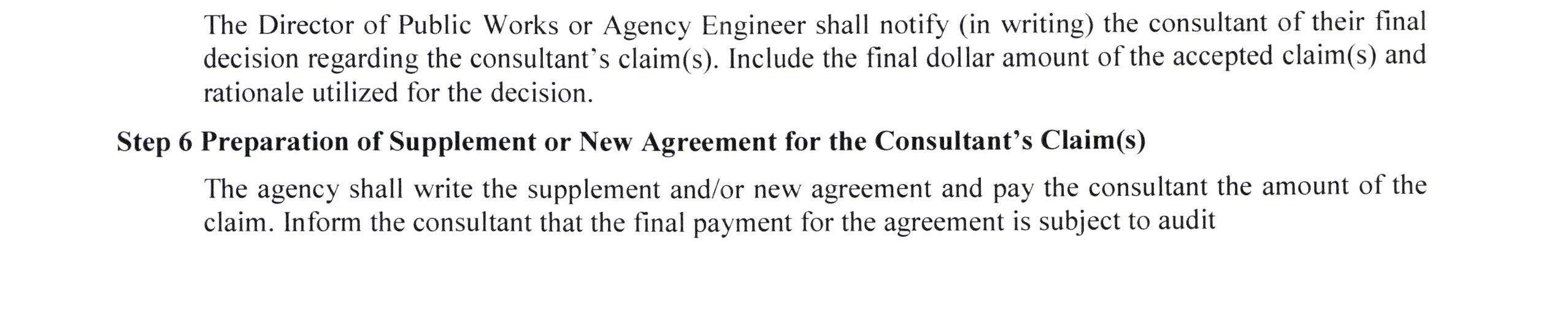 The Director of Public Works or Agency Engineer shall notify (in writing) the consultant of their final decision regarding the consultant's claim(s). Include the final dollar amount of the accepted claim(s) and rationale utilized for the decision.

Step 6 Preparation of Supplement or New Agreement for the Consultant's Claim(s)

The agency shall write the supplement and/or new agreement and pay the consultant the amount of the claim. Inform the consultant that the final payment for the agreement is subject to audit